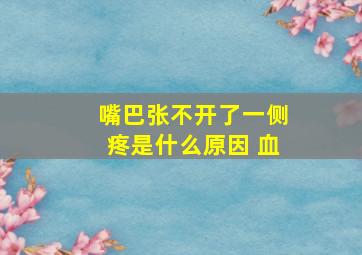 嘴巴张不开了一侧疼是什么原因 血